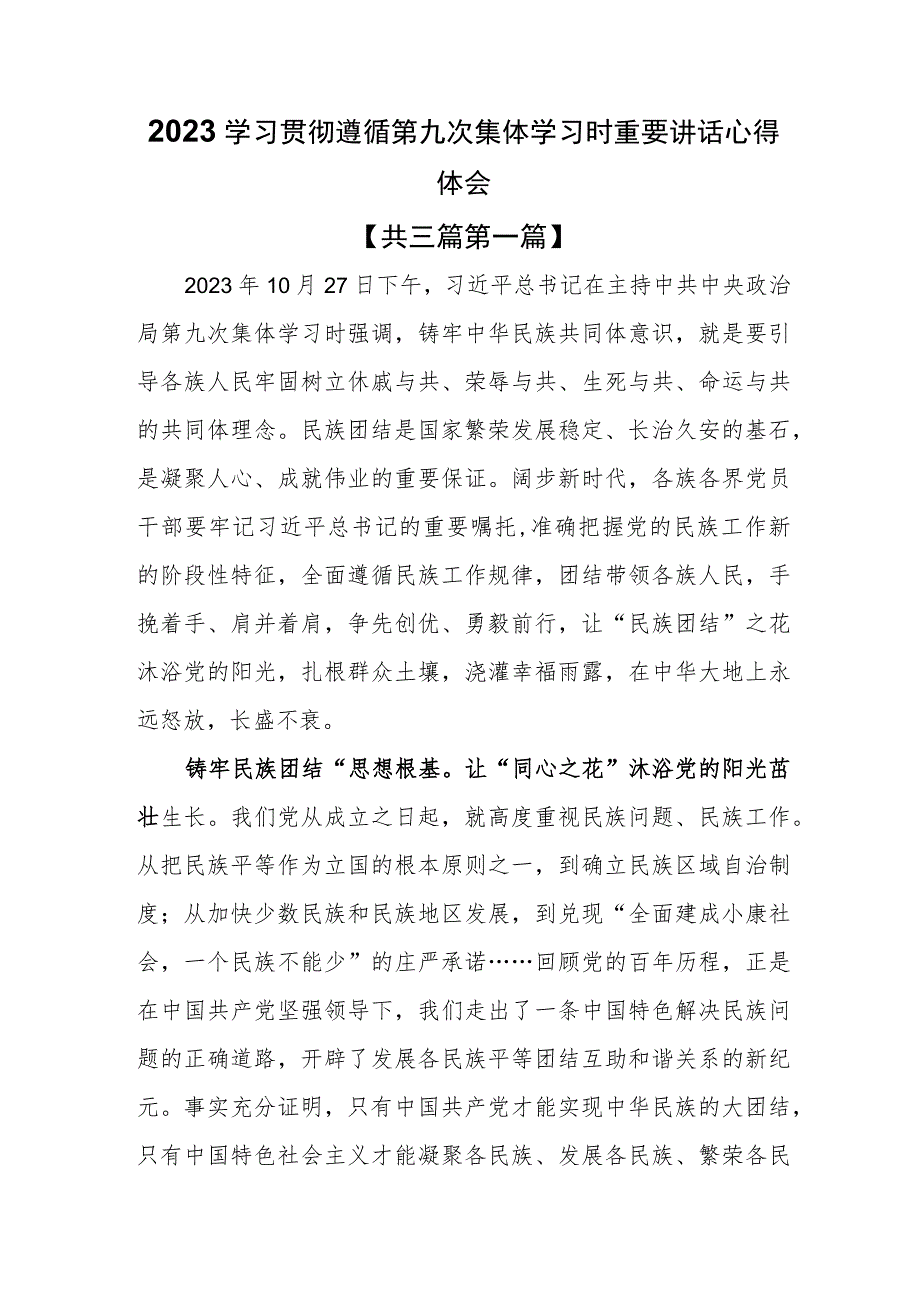 2023学习贯彻遵循第九次集体学习时重要讲话心得体会

【共三篇第一篇】

2023年10月27日下午，习近平总书记在主持中共中央政治局第九次集体学习时强调，铸牢中华民族共同体意识，就是要引导各族人民牢固树立休戚与共、荣辱与共、生死与共、命运与共的共同体理念。民族团结是国家繁荣发展稳定、长治久安的基石，是凝聚人心、成就伟业的重要保证。阔步新时代，各族各界党员干部要牢记习近平总书记的重要嘱托，准确把握党的民族工作新的阶段性特征，全面遵循民族工作规律，团结带领各族人民，手挽着手、肩并着肩，争先创优、勇毅前行，让“民族团结”之花沐浴党的阳光，扎根群众土壤，浇灌幸福雨露，在中华大地上永远怒放，长盛不衰。

铸牢民族团结“思想根基。让“同心之花”沐浴党的阳光茁壮生长。我们党从成立之日起，就高度重视民族问题、民族工作。从把民族平等作为立国的根本原则之一，到确立民族区域自治制度；从加快少数民族和民族地区发展，到兑现“全面建成小康社会，一个民族不能少”的庄严承诺……回顾党的百年历程，正是在中国共产党坚强领导下，我们走出了一条中国特色解决民族问题的正确道路，开辟了发展各民族平等团结互助和谐关系的新纪元。事实充分证明，只有中国共产党才能实现中华民族的大团结，只有中国特色社会主义才能凝聚各民族、发展各民族、繁荣各民